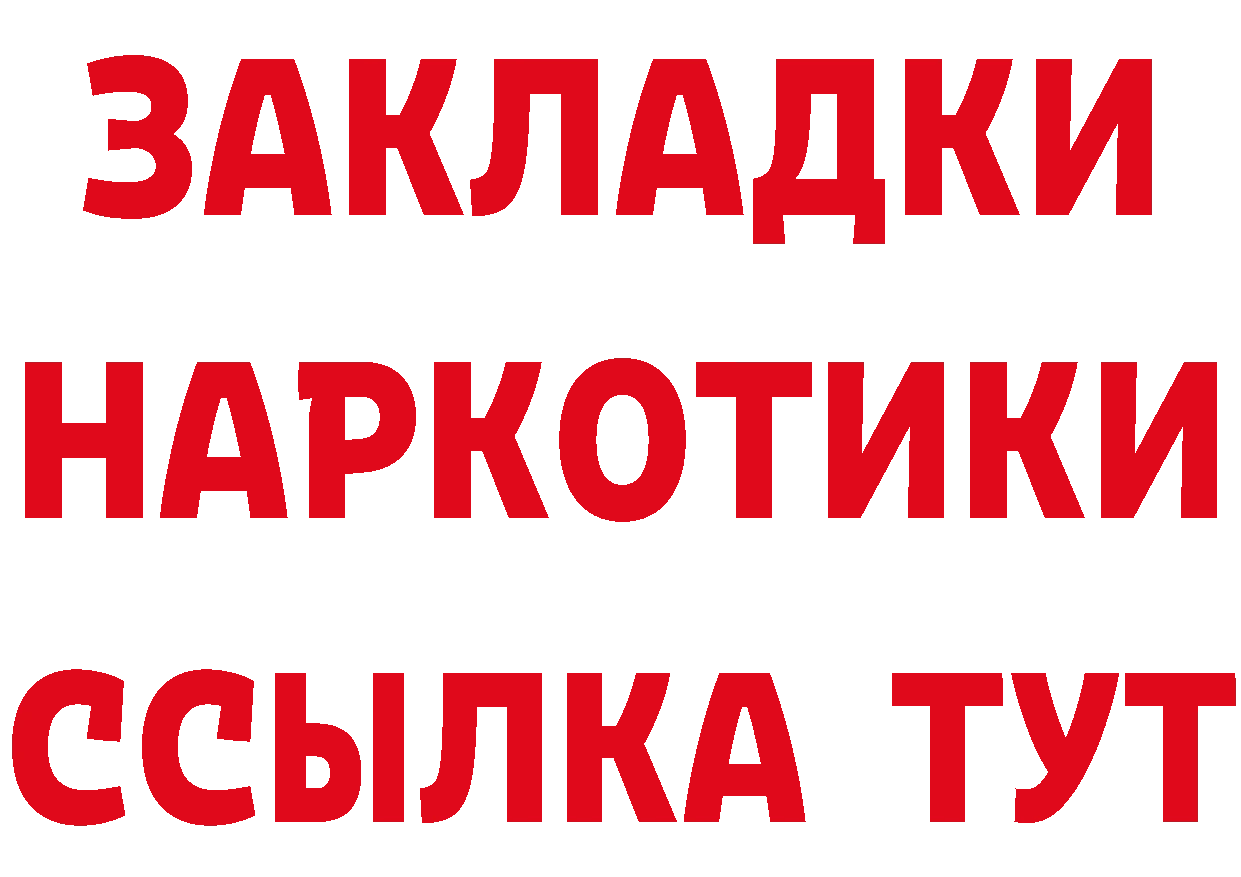 ЗАКЛАДКИ
НАРКОТИКИ
ССЫЛКА ТУТ